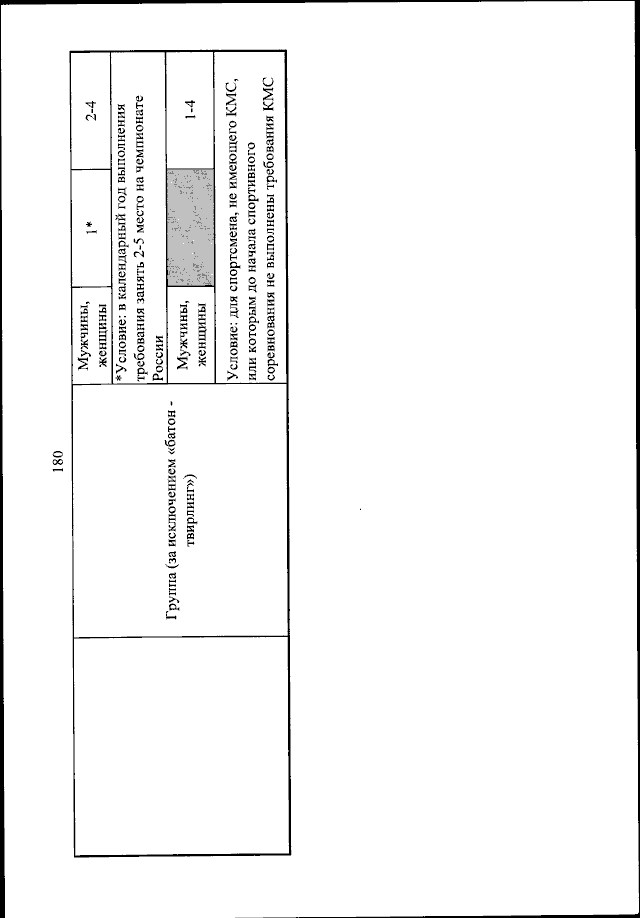 180

| | Группа (за исключением «батон - твирлинг») | Мужчины, женщины | 1* | 2-4 |
|---|---|---|---|---|
| | | *Условие: в календарный год выполнения требования занять 2-5 место на чемпионате России | | |
| | | Мужчины, женщины | | 1-4 |
| | | Условие: для спортсмена, не имеющего КМС, или которым до начала спортивного соревнования не выполнены требования КМС | | |